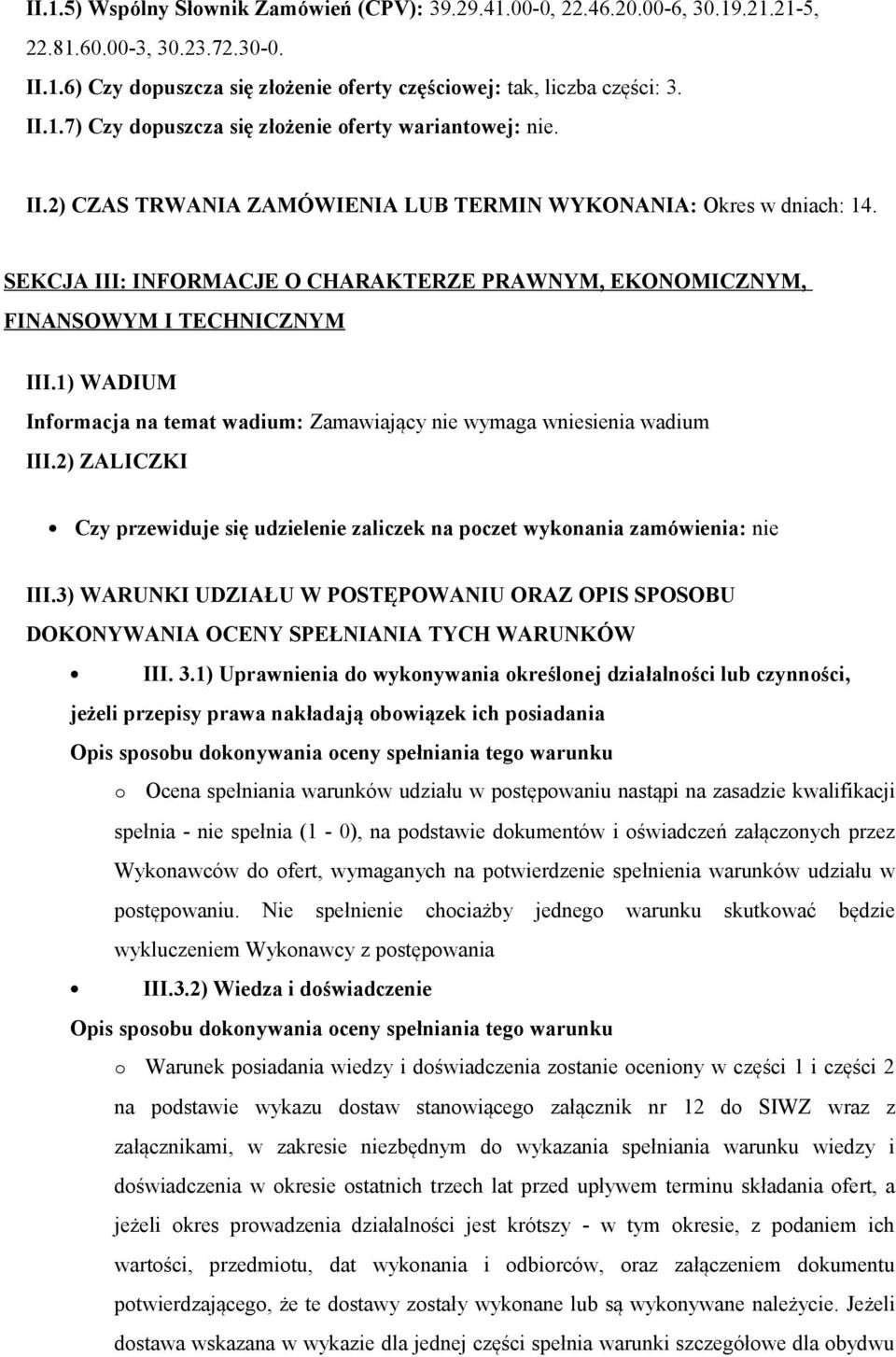 II.1.5) Wspólny Słownik Zamówień (CPV): 39.29.41.00-0, 22.46.20.00-6, 30.19.21.21-5, 22.81.60.00-3, 30.23.72.30-0.

II.1.6) Czy dopuszcza się złożenie oferty częściowej: tak, liczba części: 3.

II.1.7) Czy dopuszcza się złożenie oferty wariantowej: nie.

II.2) CZAS TRWANIA ZAMÓWIENIA LUB TERMIN WYKONANIA: Okres w dniach: 14.

SEKCJA III: INFORMACJE O CHARAKTERZE PRAWNYM, EKONOMICZNYM, FINANSOWYM I TECHNICZNYM

III.1) WADIUM

Informacja na temat wadium: Zamawiający nie wymaga wniesienia wadium

III.2) ZALICZKI

• Czy przewiduje się udzielenie zaliczek na poczet wykonania zamówienia: nie

III.3) WARUNKI UDZIAŁU W POSTĘPOWANIU ORAZ OPIS SPOSOBU DOKONYWANIA OCENY SPEŁNIANIA TYCH WARUNKÓW

• III. 3.1) Uprawnienia do wykonywania określonej działalności lub czynności, jeżeli przepisy prawa nakładają obowiązek ich posiadania

Opis sposobu dokonywania oceny spełniania tego warunku

o Ocena spełniania warunków udziału w postępowaniu nastąpi na zasadzie kwalifikacji spełnia - nie spełnia (1 - 0), na podstawie dokumentów i oświadczeń załączonych przez Wykonawców do ofert, wymaganych na potwierdzenie spełnienia warunków udziału w postępowaniu. Nie spełnienie chociażby jednego warunku skutkować będzie wykluczeniem Wykonawcy z postępowania

• III.3.2) Wiedza i doświadczenie

Opis sposobu dokonywania oceny spełniania tego warunku

o Warunek posiadania wiedzy i doświadczenia zostanie oceniony w części 1 i części 2 na podstawie wykazu dostaw stanowiącego załącznik nr 12 do SIWZ wraz z załącznikami, w zakresie niezbędnym do wykazania spełniania warunku wiedzy i doświadczenia w okresie ostatnich trzech lat przed upływem terminu składania ofert, a jeżeli okres prowadzenia działalności jest krótszy - w tym okresie, z podaniem ich wartości, przedmiotu, dat wykonania i odbiorców, oraz załączeniem dokumentu potwierdzającego, że te dostawy zostały wykonane lub są wykonywane należycie. Jeżeli dostawa wskazana w wykazie dla jednej części spełnia warunki szczegółowe dla obydwu